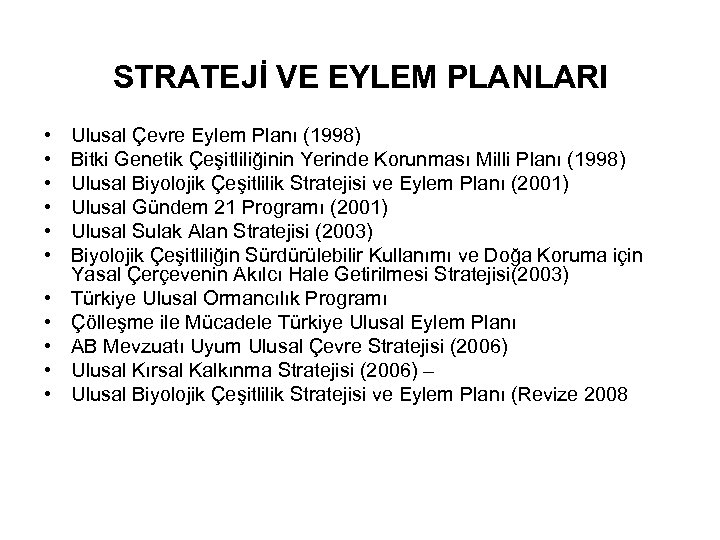 STRATEJİ VE EYLEM PLANLARI

• Ulusal Çevre Eylem Planı (1998)
• Bitki Genetik Çeşitliliğinin Yerinde Korunması Milli Planı (1998)
• Ulusal Biyolojik Çeşitlilik Stratejisi ve Eylem Planı (2001)
• Ulusal Gündem 21 Programı (2001)
• Ulusal Sulak Alan Stratejisi (2003)
• Biyolojik Çeşitliliğin Sürdürülebilir Kullanımı ve Doğa Koruma için Yasal Çerçevenin Akılcı Hale Getirilmesi Stratejisi(2003)
• Türkiye Ulusal Ormancılık Programı
• Çölleşme ile Mücadele Türkiye Ulusal Eylem Planı
• AB Mevzuatı Uyum Ulusal Çevre Stratejisi (2006)
• Ulusal Kırsal Kalkınma Stratejisi (2006) –
• Ulusal Biyolojik Çeşitlilik Stratejisi ve Eylem Planı (Revize 2008